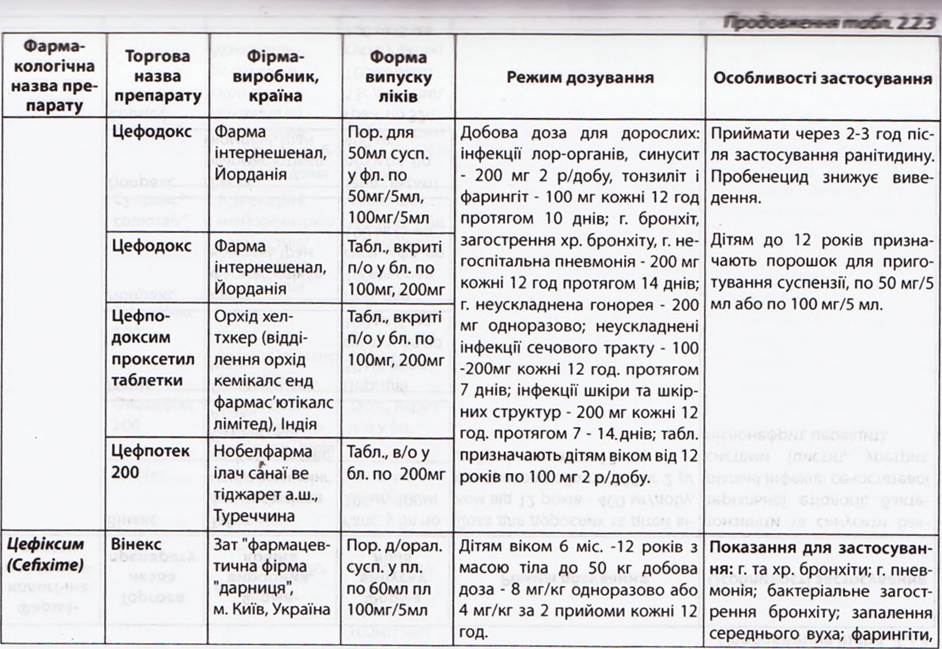 Продовження табл. 2.2.3

| Фармакологічна назва препарату | Торгова назва препарату | Фірма-виробник, країна | Форма випуску ліків | Режим дозування | Особливості застосування |
|---|---|---|---|---|---|
| | Цефодокс | Фарма інтернешенал, Йорданія | Пор. для 50мл сусп. у фл. по 50мг/5мл, 100мг/5мл | Добова доза для дорослих: інфекції лор-органів, синусит - 200 мг 2 р/добу, тонзиліт і фарингіт - 100 мг кожні 12 год протягом 10 днів; г. бронхіт, загострення хр. бронхіту, г. негоспітальна пневмонія - 200 мг кожні 12 год протягом 14 днів; г. неускладнена гонорея - 200 мг одноразово; неускладнені інфекції сечового тракту - 100 -200мг кожні 12 год. протягом 7 днів; інфекції шкіри та шкірних структур - 200 мг кожні 12 год. протягом 7 - 14 днів; табл. призначають дітям віком від 12 років по 100 мг 2 р/добу. | Приймати через 2-3 год після застосування ранітидину. Пробенецид знижує виведення. Дітям до 12 років призначають порошок для приготування суспензії, по 50 мг/5 мл або по 100 мг/5 мл. |
| | Цефодокс | Фарма інтернешенал, Йорданія | Табл., вкриті п/о у бл. по 100мг, 200мг | | |
| | Цефподоксим проксетил таблетки | Орхід хелтхкер (відділення орхід кемікалс енд фармас'ютікалс лімітед), Індія | Табл., вкриті п/о у бл. по 100мг, 200мг | | |
| | Цефпотек 200 | Нобелфарма ілач санаї ве тіджарет а.ш., Туреччина | Табл., в/о у бл. по 200мг | | |
| Цефіксим (Cefixime) | Вінекс | Зат "фармацевтична фірма "дарниця", м. Київ, Україна | Пор. д/орал. сусп. у пл. по 60мл пл 100мг/5мл | Дітям віком 6 міс. -12 років з масою тіла до 50 кг добова доза - 8 мг/кг одноразово або 4 мг/кг за 2 прийоми кожні 12 год. | Показання для застосування: г. та хр. бронхіти; г. пневмонія; бактеріальне загострення бронхіту; запалення середнього вуха; фарингіти, |